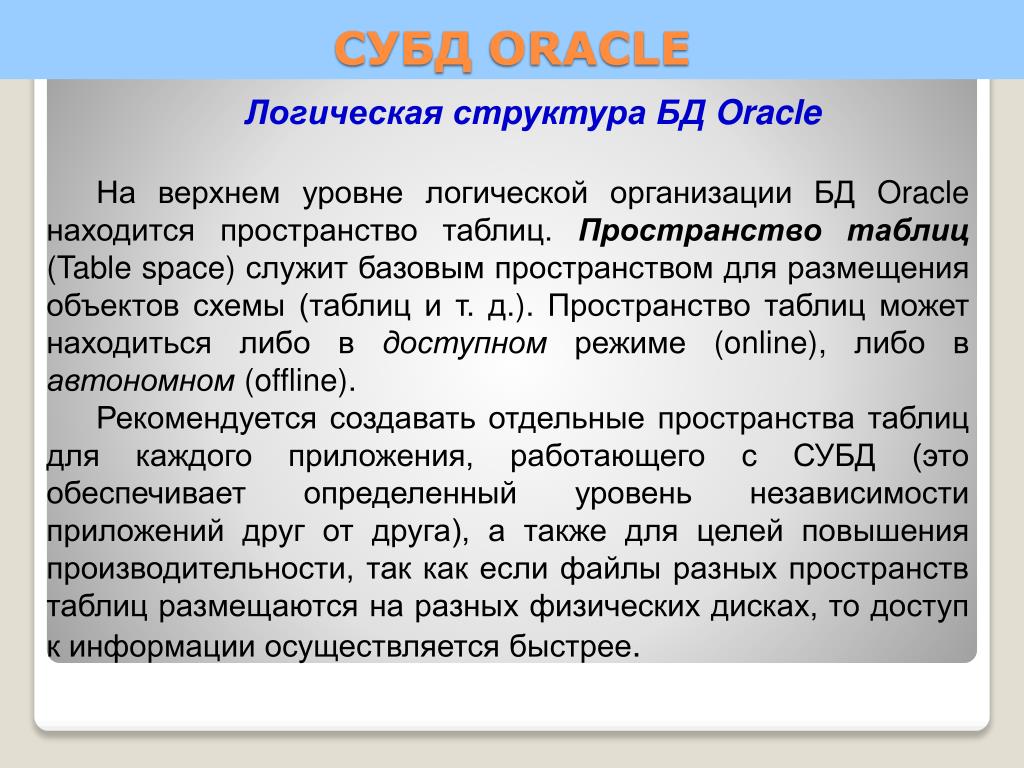 СУБД ORACLE

Логическая структура БД Oracle

На верхнем уровне логической организации БД Oracle находится пространство таблиц. Пространство таблиц (Table space) служит базовым пространством для размещения объектов схемы (таблиц и т. д.). Пространство таблиц может находиться либо в доступном режиме (online), либо в автономном (offline).

Рекомендуется создавать отдельные пространства таблиц для каждого приложения, работающего с СУБД (это обеспечивает определенный уровень независимости приложений друг от друга), а также для целей повышения производительности, так как если файлы разных пространств таблиц размещаются на разных физических дисках, то доступ к информации осуществляется быстрее.